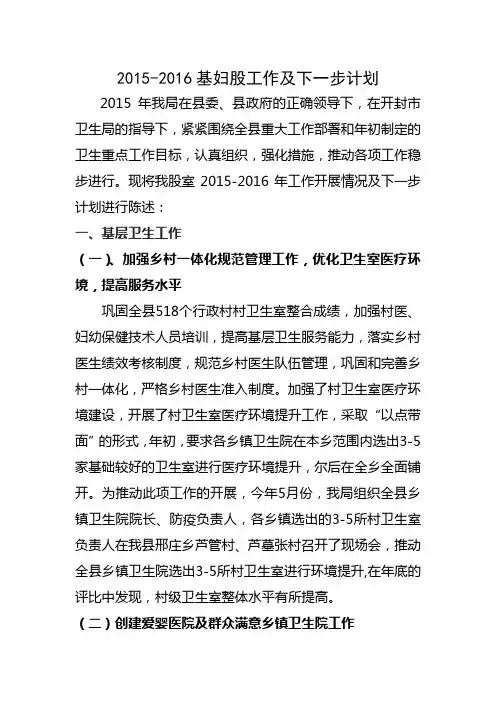 2015-2016 基妇股工作及下一步计划

2015 年我局在县委、县政府的正确领导下，在开封市卫生局的指导下，紧紧围绕全县重大工作部署和年初制定的卫生重点工作目标，认真组织，强化措施，推动各项工作稳步进行。现将我股室 2015-2016 年工作开展情况及下一步计划进行陈述：

一、基层卫生工作

（一）、加强乡村一体化规范管理工作，优化卫生室医疗环境，提高服务水平

巩固全县518个行政村村卫生室整合成绩，加强村医、妇幼保健技术人员培训，提高基层卫生服务能力，落实乡村医生绩效考核制度，规范乡村医生队伍管理，巩固和完善乡村一体化，严格乡村医生准入制度。加强了村卫生室医疗环境建设，开展了村卫生室医疗环境提升工作，采取“以点带面”的形式，年初，要求各乡镇卫生院在本乡范围内选出3-5家基础较好的卫生室进行医疗环境提升，尔后在全乡全面铺开。为推动此项工作的开展，今年5月份，我局组织全县乡镇卫生院院长、防疫负责人，各乡镇选出的3-5所村卫生室负责人在我县邢庄乡芦管村、芦墓张村召开了现场会，推动全县乡镇卫生院选出3-5所村卫生室进行环境提升,在年底的评比中发现，村级卫生室整体水平有所提高。

（二）创建爱婴医院及群众满意乡镇卫生院工作